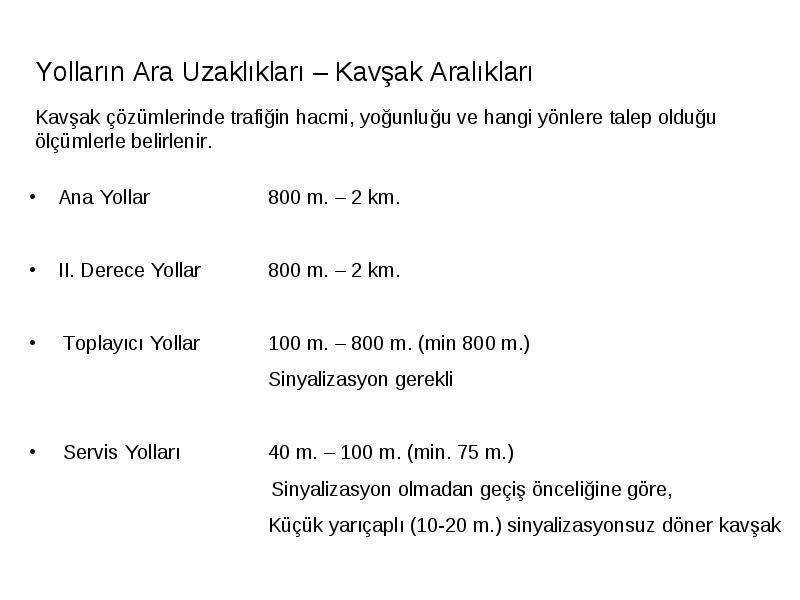 Yolların Ara Uzaklıkları – Kavşak Aralıkları

Kavşak çözümlerinde trafiğin hacmi, yoğunluğu ve hangi yönlere talep olduğu ölçümlerle belirlenir.

• Ana Yollar 800 m. – 2 km.

• II. Derece Yollar 800 m. – 2 km.

• Toplayıcı Yollar 100 m. – 800 m. (min 800 m.)
Sinyalizasyon gerekli

• Servis Yolları 40 m. – 100 m. (min. 75 m.)
Sinyalizasyon olmadan geçiş önceliğine göre,
Küçük yarıçaplı (10-20 m.) sinyalizasyonsuz döner kavşak